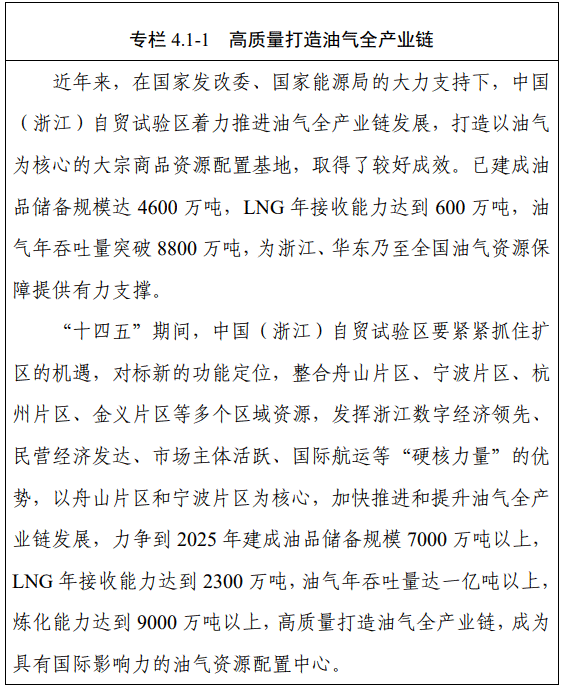 专栏 4.1-1　高质量打造油气全产业链

近年来，在国家发改委、国家能源局的大力支持下，中国（浙江）自贸试验区着力推进油气全产业链发展，打造以油气为核心的大宗商品资源配置基地，取得了较好成效。已建成油品储备规模达 4600 万吨，LNG 年接收能力达到 600 万吨，油气年吞吐量突破 8800 万吨，为浙江、华东乃至全国油气资源保障提供有力支撑。

“十四五”期间，中国（浙江）自贸试验区要紧紧抓住扩区的机遇，对标新的功能定位，整合舟山片区、宁波片区、杭州片区、金义片区等多个区域资源，发挥浙江数字经济领先、民营经济发达、市场主体活跃、国际航运等“硬核力量”的优势，以舟山片区和宁波片区为核心，加快推进和提升油气全产业链发展，力争到 2025 年建成油品储备规模 7000 万吨以上，LNG 年接收能力达到 2300 万吨，油气年吞吐量达一亿吨以上，炼化能力达到 9000 万吨以上，高质量打造油气全产业链，成为具有国际影响力的油气资源配置中心。